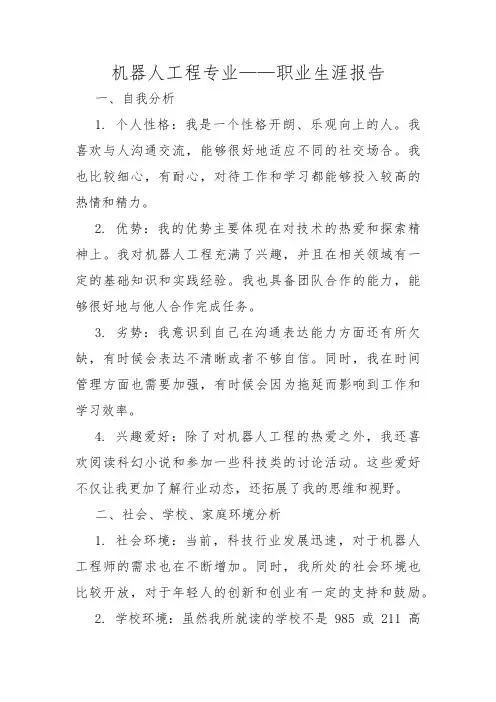 机器人工程专业——职业生涯报告

一、自我分析

1. 个人性格：我是一个性格开朗、乐观向上的人。我喜欢与人沟通交流，能够很好地适应不同的社交场合。我也比较细心，有耐心，对待工作和学习都能够投入较高的热情和精力。

2. 优势：我的优势主要体现在对技术的热爱和探索精神上。我对机器人工程充满了兴趣，并且在相关领域有一定的基础知识和实践经验。我也具备团队合作的能力，能够很好地与他人合作完成任务。

3. 劣势：我意识到自己在沟通表达能力方面还有所欠缺，有时候会表达不清晰或者不够自信。同时，我在时间管理方面也需要加强，有时候会因为拖延而影响到工作和学习效率。

4. 兴趣爱好：除了对机器人工程的热爱之外，我还喜欢阅读科幻小说和参加一些科技类的讨论活动。这些爱好不仅让我更加了解行业动态，还拓展了我的思维和视野。

二、社会、学校、家庭环境分析

1. 社会环境：当前，科技行业发展迅速，对于机器人工程师的需求也在不断增加。同时，我所处的社会环境也比较开放，对于年轻人的创新和创业有一定的支持和鼓励。

2. 学校环境：虽然我所就读的学校不是 985 或 211 高